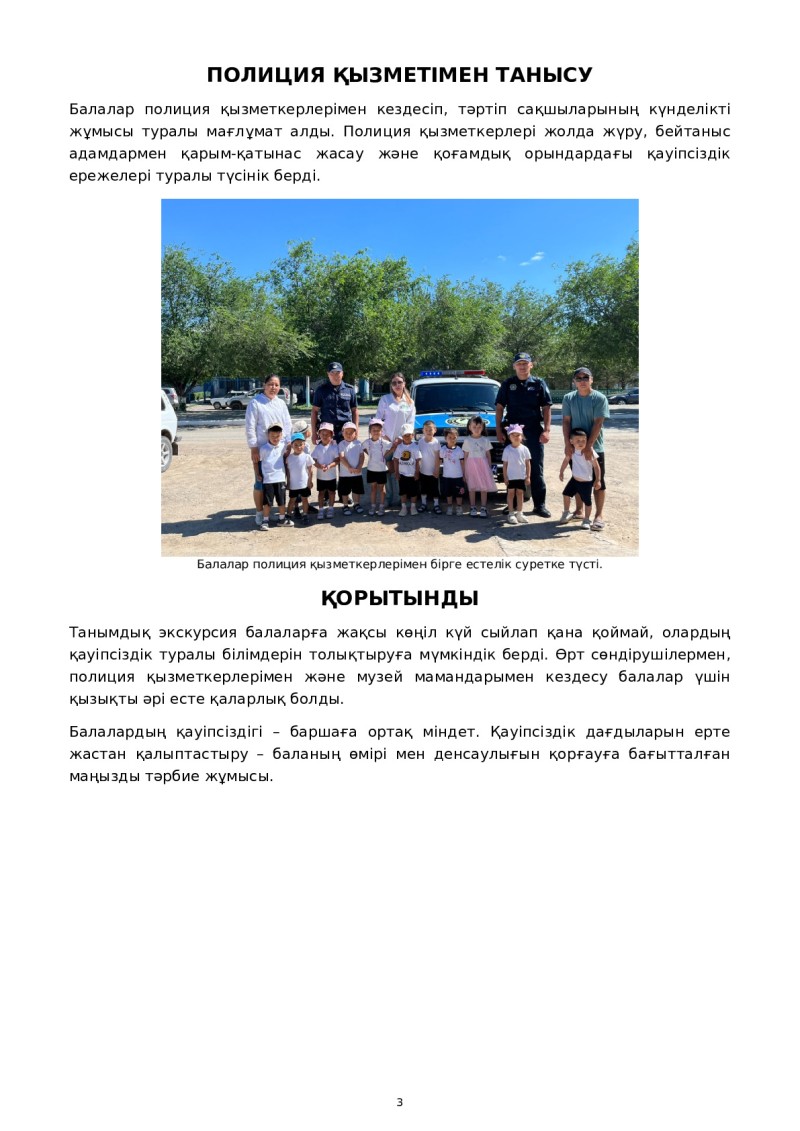 ПОЛИЦИЯ ҚЫЗМЕТІМЕН ТАНЫСУ

Балалар полиция қызметкерлерімен кездесіп, тәртіп сақшыларының күнделікті жұмысы туралы мағлұмат алды. Полиция қызметкерлері жолда жүру, бейтаныс адамдармен қарым-қатынас жасау және қоғамдық орындардағы қауіпсіздік ережелері туралы түсінік берді.

Балалар полиция қызметкерлерімен бірге естелік суретке түсті.

ҚОРЫТЫНДЫ

Танымдық экскурсия балаларға жақсы көңіл күй сыйлап қана қоймай, олардың қауіпсіздік туралы білімдерін толықтыруға мүмкіндік берді. Өрт сөндірушілермен, полиция қызметкерлерімен және музей мамандарымен кездесу балалар үшін қызықты әрі есте қаларлық болды.

Балалардың қауіпсіздігі – баршаға ортақ міндет. Қауіпсіздік дағдыларын ерте жастан қалыптастыру – баланың өмірі мен денсаулығын қорғауға бағытталған маңызды тәрбие жұмысы.

3